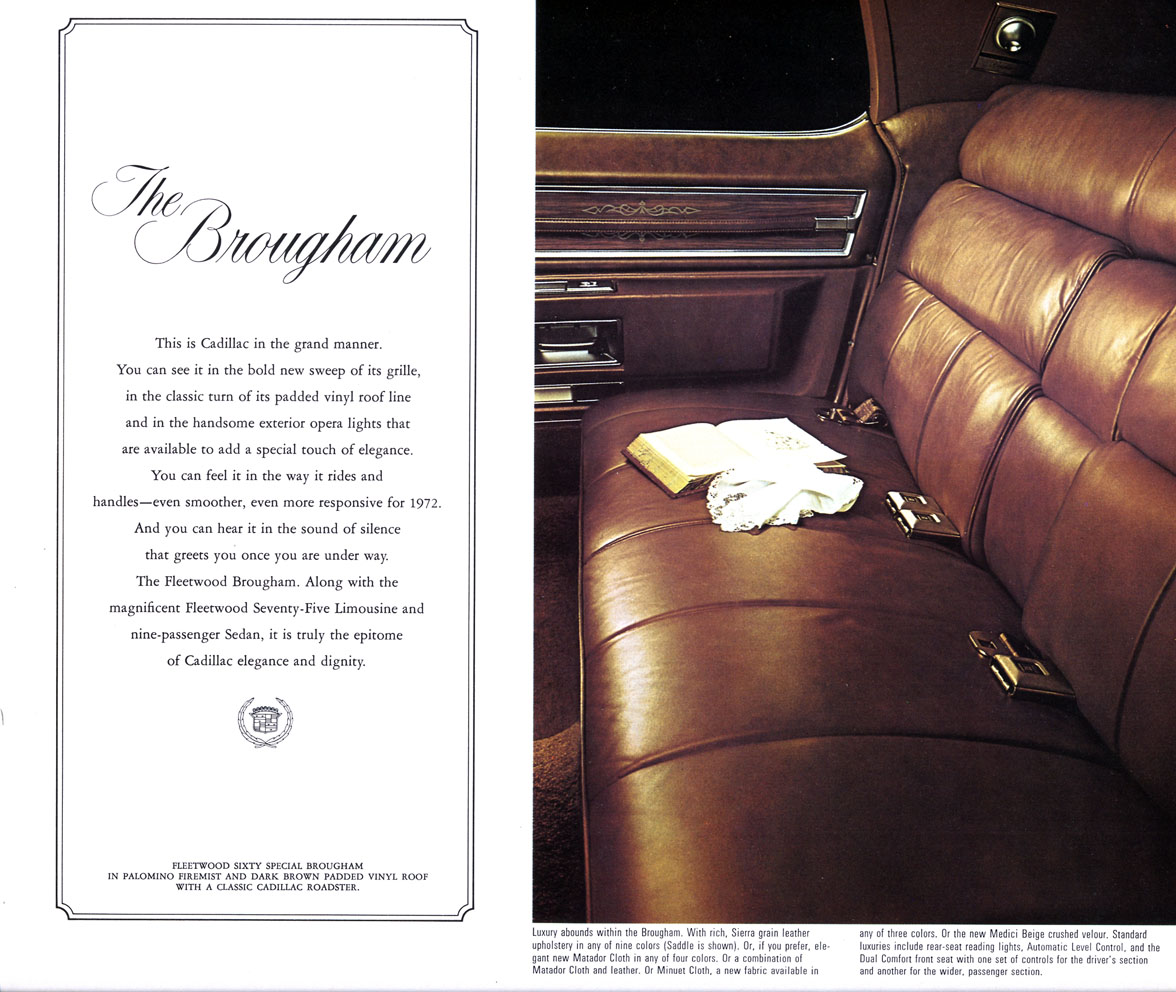 The Brougham

This is Cadillac in the grand manner. You can see it in the bold new sweep of its grille, in the classic turn of its padded vinyl roof line and in the handsome exterior opera lights that are available to add a special touch of elegance. You can feel it in the way it rides and handles—even smoother, even more responsive for 1972. And you can hear it in the sound of silence that greets you once you are under way. The Fleetwood Brougham. Along with the magnificent Fleetwood Seventy-Five Limousine and nine-passenger Sedan, it is truly the epitome of Cadillac elegance and dignity.

FLEETWOOD SIXTY SPECIAL BROUGHAM IN PALOMINO FIREMIST AND DARK BROWN PADDED VINYL ROOF WITH A CLASSIC CADILLAC ROADSTER.

Luxury abounds within the Brougham. With rich, Sierra grain leather upholstery in any of nine colors (Saddle is shown). Or, if you prefer, elegant new Matador Cloth in any of four colors. Or a combination of Matador Cloth and leather. Or Minuet Cloth, a new fabric available in any of three colors. Or the new Medici Beige crushed velour. Standard luxuries include rear-seat reading lights, Automatic Level Control, and the Dual Comfort front seat with one set of controls for the driver's section and another for the wider, passenger section.